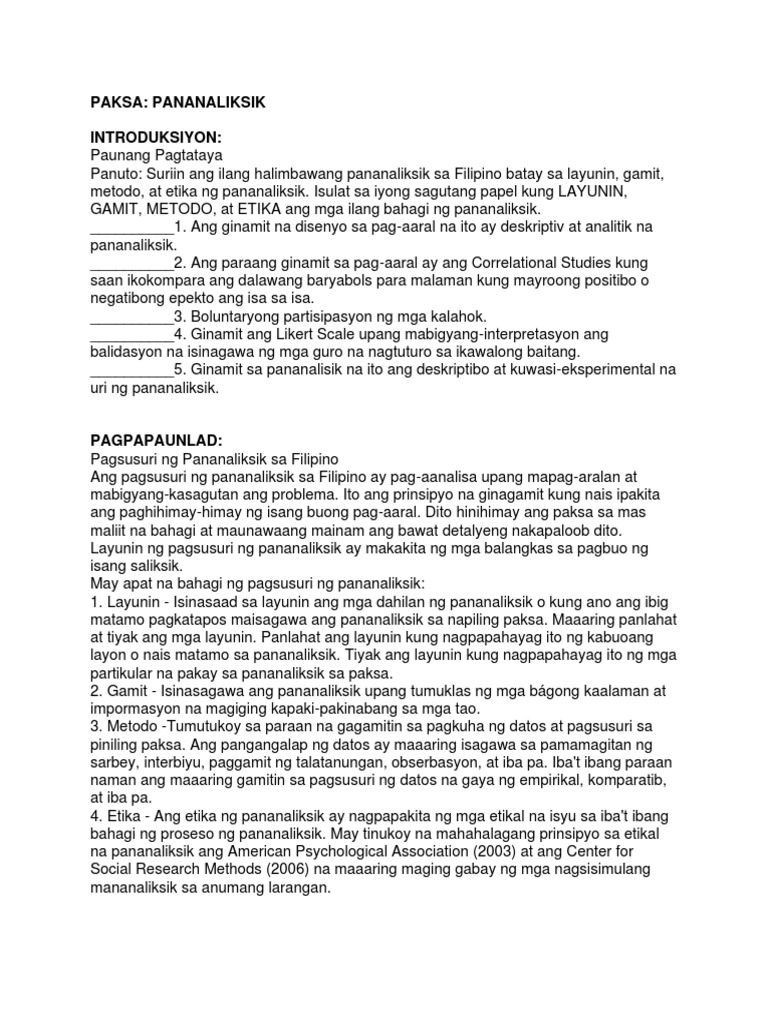 PAKSA: PANANALIKSIK

INTRODUKSIYON:
Paunang Pagtataya
Panuto: Suriin ang ilang halimbawang pananaliksik sa Filipino batay sa layunin, gamit, metodo, at etika ng pananaliksik. Isulat sa iyong sagutang papel kung LAYUNIN, GAMIT, METODO, at ETIKA ang mga ilang bahagi ng pananaliksik.
__________1. Ang ginamit na disenyo sa pag-aaral na ito ay deskriptiv at analitik na pananaliksik.
__________2. Ang paraang ginamit sa pag-aaral ay ang Correlational Studies kung saan ikokompara ang dalawang baryabols para malaman kung mayroong positibo o negatibong epekto ang isa sa isa.
__________3. Boluntaryong partisipasyon ng mga kalahok.
__________4. Ginamit ang Likert Scale upang mabigyang-interpretasyon ang balidasyon na isinagawa ng mga guro na nagtuturo sa ikawalong baitang.
__________5. Ginamit sa pananalisik na ito ang deskriptibo at kuwasi-eksperimental na uri ng pananaliksik.

PAGPAPAUNLAD:
Pagsusuri ng Pananaliksik sa Filipino
Ang pagsusuri ng pananaliksik sa Filipino ay pag-aanalisa upang mapag-aralan at mabigyang-kasagutan ang problema. Ito ang prinsipyo na ginagamit kung nais ipakita ang paghihimay-himay ng isang buong pag-aaral. Dito hinihimay ang paksa sa mas maliit na bahagi at maunawaang mainam ang bawat detalyeng nakapaloob dito. Layunin ng pagsusuri ng pananaliksik ay makakita ng mga balangkas sa pagbuo ng isang saliksik.
May apat na bahagi ng pagsusuri ng pananaliksik:
1. Layunin - Isinasaad sa layunin ang mga dahilan ng pananaliksik o kung ano ang ibig matamo pagkatapos maisagawa ang pananaliksik sa napiling paksa. Maaaring panlahat at tiyak ang mga layunin. Panlahat ang layunin kung nagpapahayag ito ng kabuoang layon o nais matamo sa pananaliksik. Tiyak ang layunin kung nagpapahayag ito ng mga partikular na pakay sa pananaliksik sa paksa.
2. Gamit - Isinasagawa ang pananaliksik upang tumuklas ng mga bágong kaalaman at impormasyon na magiging kapaki-pakinabang sa mga tao.
3. Metodo -Tumutukoy sa paraan na gagamitin sa pagkuha ng datos at pagsusuri sa piniling paksa. Ang pangangalap ng datos ay maaaring isagawa sa pamamagitan ng sarbey, interbiyu, paggamit ng talatanungan, obserbasyon, at iba pa. Iba't ibang paraan naman ang maaaring gamitin sa pagsusuri ng datos na gaya ng empirikal, komparatib, at iba pa.
4. Etika - Ang etika ng pananaliksik ay nagpapakita ng mga etikal na isyu sa iba't ibang bahagi ng proseso ng pananaliksik. May tinukoy na mahahalagang prinsipyo sa etikal na pananaliksik ang American Psychological Association (2003) at ang Center for Social Research Methods (2006) na maaaring maging gabay ng mga nagsisimulang mananaliksik sa anumang larangan.